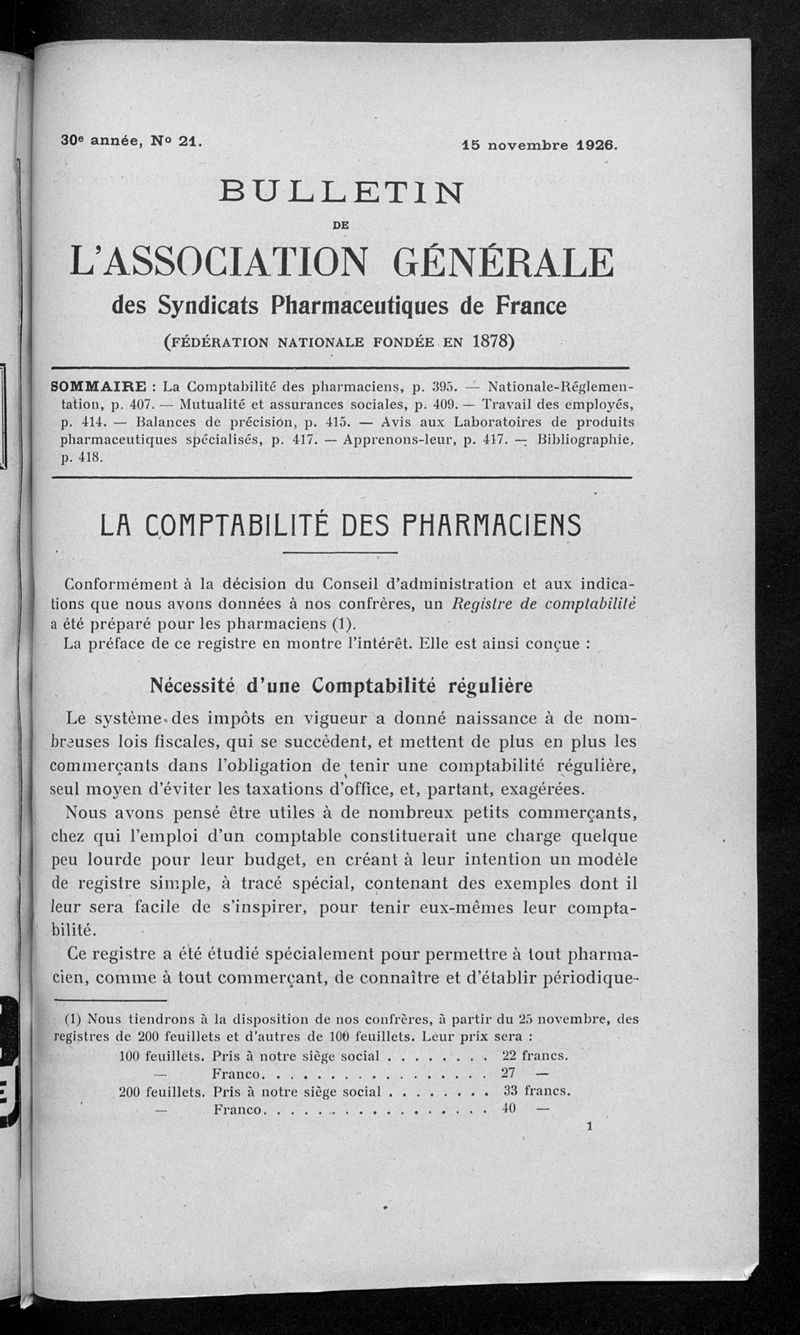 30e année, No 21. 15 novembre 1926.

BULLETIN

DE

L'ASSOCIATION GÉNÉRALE

des Syndicats Pharmaceutiques de France

(FÉDÉRATION NATIONALE FONDÉE EN 1878)

SOMMAIRE : La Comptabilité des pharmaciens, p. 395. — Nationale-Réglementation, p. 407. — Mutualité et assurances sociales, p. 409. — Travail des employés, p. 414. — Balances de précision, p. 415. — Avis aux Laboratoires de produits pharmaceutiques spécialisés, p. 417. — Apprenons-leur, p. 417. — Bibliographie, p. 418.

LA COMPTABILITÉ DES PHARMACIENS

Conformément à la décision du Conseil d'administration et aux indications que nous avons données à nos confrères, un Registre de comptabilité a été préparé pour les pharmaciens (1).

La préface de ce registre en montre l'intérêt. Elle est ainsi conçue :

Nécessité d'une Comptabilité régulière

Le système des impôts en vigueur a donné naissance à de nombreuses lois fiscales, qui se succèdent, et mettent de plus en plus les commerçants dans l'obligation de tenir une comptabilité régulière, seul moyen d'éviter les taxations d'office, et, partant, exagérées.

Nous avons pensé être utiles à de nombreux petits commerçants, chez qui l'emploi d'un comptable constituerait une charge quelque peu lourde pour leur budget, en créant à leur intention un modèle de registre simple, à tracé spécial, contenant des exemples dont il leur sera facile de s'inspirer, pour tenir eux-mêmes leur comptabilité.

Ce registre a été étudié spécialement pour permettre à tout pharmacien, comme à tout commerçant, de connaître et d'établir périodique-

(1) Nous tiendrons à la disposition de nos confrères, à partir du 25 novembre, des registres de 200 feuillets et d'autres de 100 feuillets. Leur prix sera :
100 feuillets. Pris à notre siège social . . . . . . . . 22 francs.
— Franco. . . . . . . . . . . . . . . . . . 27 —
200 feuillets. Pris à notre siège social . . . . . . . . 33 francs.
— Franco. . . . . . . . . . . . . . . . . . 40 —

1